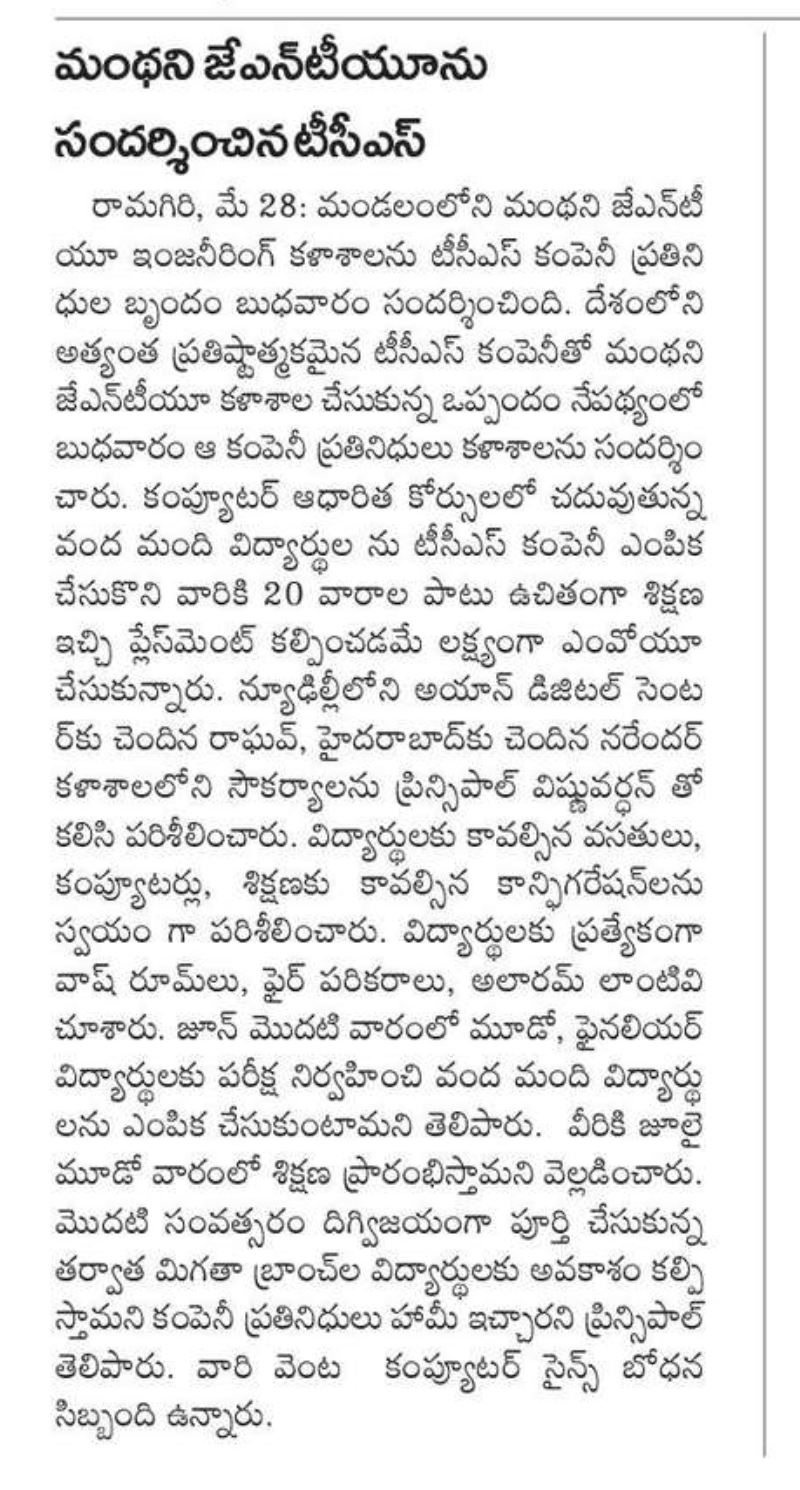 మంథని జేఎన్‌టీయూను సందర్శించిన టీసీఎస్

రామగిరి, మే 28: మండలంలోని మంథని జేఎన్‌టీయూ ఇంజనీరింగ్ కళాశాలను టీసీఎస్ కంపెనీ ప్రతినిధుల బృందం బుధవారం సందర్శించింది. దేశంలోని అత్యంత ప్రతిష్టాత్మకమైన టీసీఎస్ కంపెనీతో మంథని జేఎన్‌టీయూ కళాశాల చేసుకున్న ఒప్పందం నేపథ్యంలో బుధవారం ఆ కంపెనీ ప్రతినిధులు కళాశాలను సందర్శించారు. కంప్యూటర్ ఆధారిత కోర్సులలో చదువుతున్న వంద మంది విద్యార్థుల ను టీసీఎస్ కంపెనీ ఎంపిక చేసుకొని వారికి 20 వారాల పాటు ఉచితంగా శిక్షణ ఇచ్చి ప్లేస్‌మెంట్ కల్పించడమే లక్ష్యంగా ఎంవోయూ చేసుకున్నారు. న్యూఢిల్లీలోని అయాన్ డిజిటల్ సెంటర్‌కు చెందిన రాఘవ్, హైదరాబాద్‌కు చెందిన నరేందర్ కళాశాలలోని సౌకర్యాలను ప్రిన్సిపాల్ విష్ణువర్ధన్ తో కలిసి పరిశీలించారు. విద్యార్థులకు కావల్సిన వసతులు, కంప్యూటర్లు, శిక్షణకు కావల్సిన కాన్ఫిగరేషన్‌లను స్వయం గా పరిశీలించారు. విద్యార్థులకు ప్రత్యేకంగా వాష్ రూమ్‌లు, ఫైర్ పరికరాలు, అలారమ్ లాంటివి చూశారు. జూన్ మొదటి వారంలో మూడో, ఫైనలియర్ విద్యార్థులకు పరీక్ష నిర్వహించి వంద మంది విద్యార్థులను ఎంపిక చేసుకుంటామని తెలిపారు. వీరికి జూలై మూడో వారంలో శిక్షణ ప్రారంభిస్తామని వెల్లడించారు. మొదటి సంవత్సరం దిగ్విజయంగా పూర్తి చేసుకున్న తర్వాత మిగతా బ్రాంచ్‌ల విద్యార్థులకు అవకాశం కల్పిస్తామని కంపెనీ ప్రతినిధులు హామీ ఇచ్చారని ప్రిన్సిపాల్ తెలిపారు. వారి వెంట కంప్యూటర్ సైన్స్ బోధన సిబ్బంది ఉన్నారు.